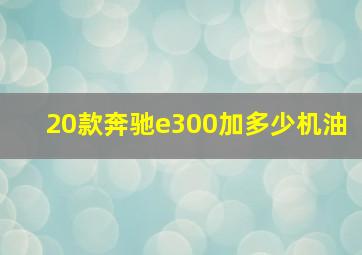 20款奔驰e300加多少机油